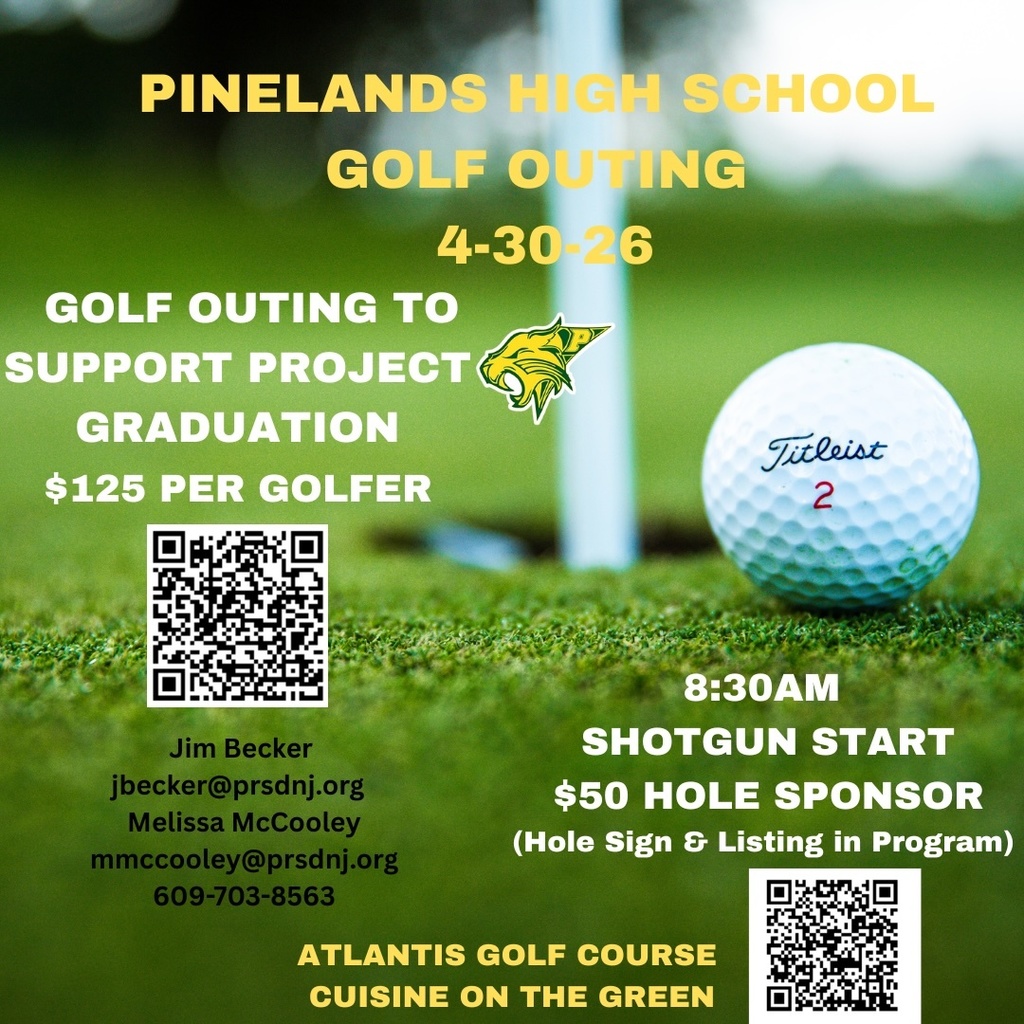 PINELANDS HIGH SCHOOL
GOLF OUTING
4-30-26

GOLF OUTING TO SUPPORT PROJECT GRADUATION
$125 PER GOLFER

P

Titleist
2

Jim Becker
jbecker@prsdnj.org
Melissa McCooley
mmccooley@prsdnj.org
609-703-8563

8:30AM
SHOTGUN START
$50 HOLE SPONSOR
(Hole Sign & Listing in Program)

ATLANTIS GOLF COURSE
CUISINE ON THE GREEN